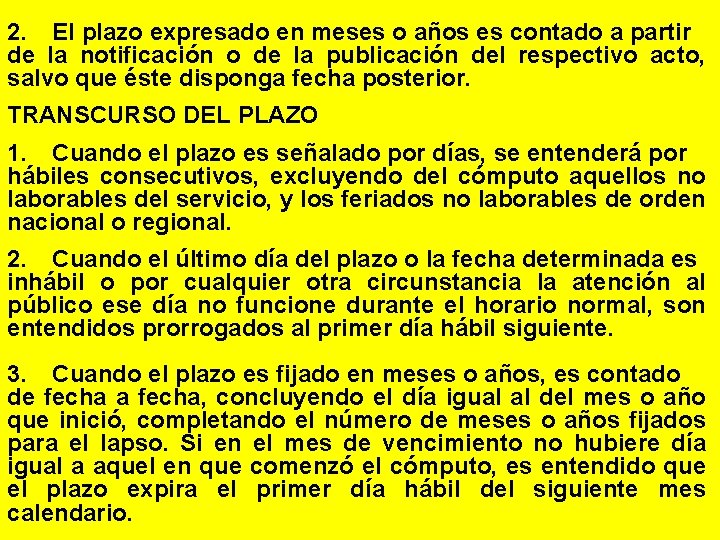 2. El plazo expresado en meses o años es contado a partir de la notificación o de la publicación del respectivo acto, salvo que éste disponga fecha posterior.

TRANSCURSO DEL PLAZO

1. Cuando el plazo es señalado por días, se entenderá por hábiles consecutivos, excluyendo del cómputo aquellos no laborables del servicio, y los feriados no laborables de orden nacional o regional.

2. Cuando el último día del plazo o la fecha determinada es inhábil o por cualquier otra circunstancia la atención al público ese día no funcione durante el horario normal, son entendidos prorrogados al primer día hábil siguiente.

3. Cuando el plazo es fijado en meses o años, es contado de fecha a fecha, concluyendo el día igual al del mes o año que inició, completando el número de meses o años fijados para el lapso. Si en el mes de vencimiento no hubiere día igual a aquel en que comenzó el cómputo, es entendido que el plazo expira el primer día hábil del siguiente mes calendario.